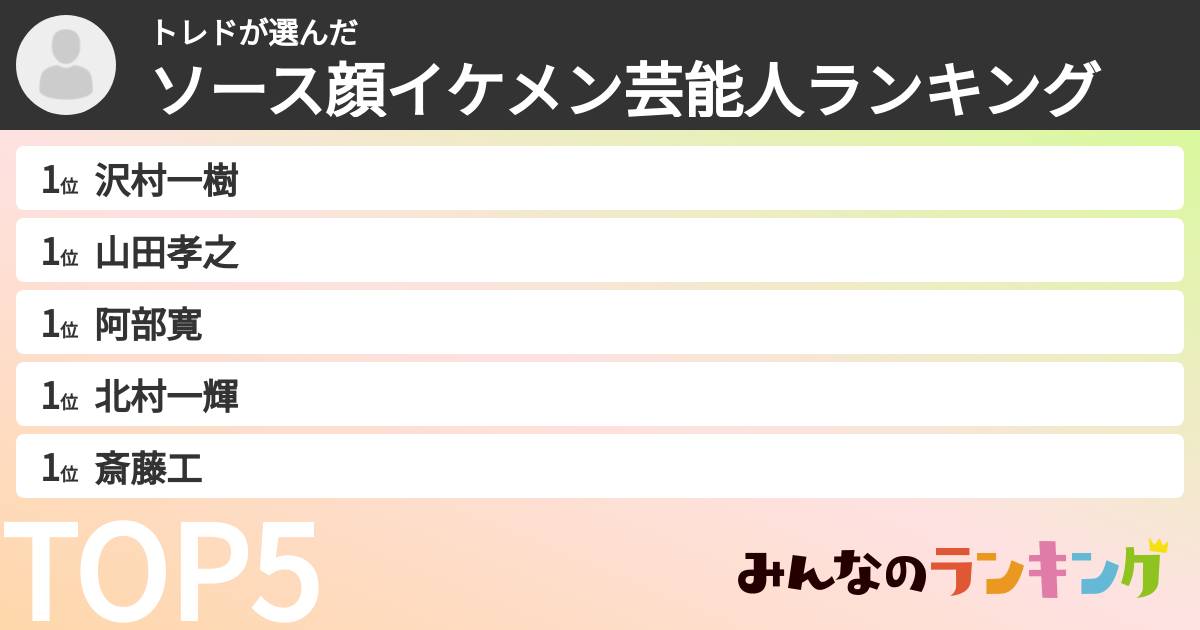 トレドが選んだ
ソース顔イケメン芸能人ランキング

1位 沢村一樹
1位 山田孝之
1位 阿部寛
1位 北村一輝
1位 斎藤工

TOP5

みんなのランキング